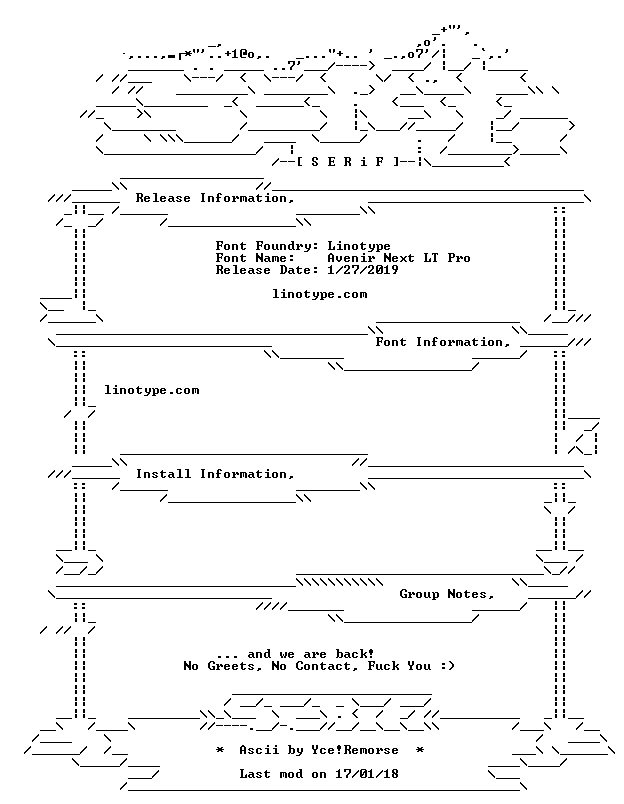 [ S E R i F ]

Release Information,

Font Foundry: Linotype
Font Name: Avenir Next LT Pro
Release Date: 1/27/2019

linotype.com

Font Information,

linotype.com

Install Information,

Group Notes,

... and we are back!
No Greets, No Contact, Fuck You :)

* Ascii by Yce!Remorse *

Last mod on 17/01/18